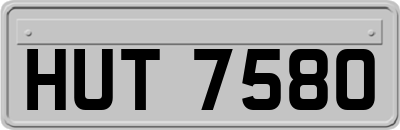 HUT 7580